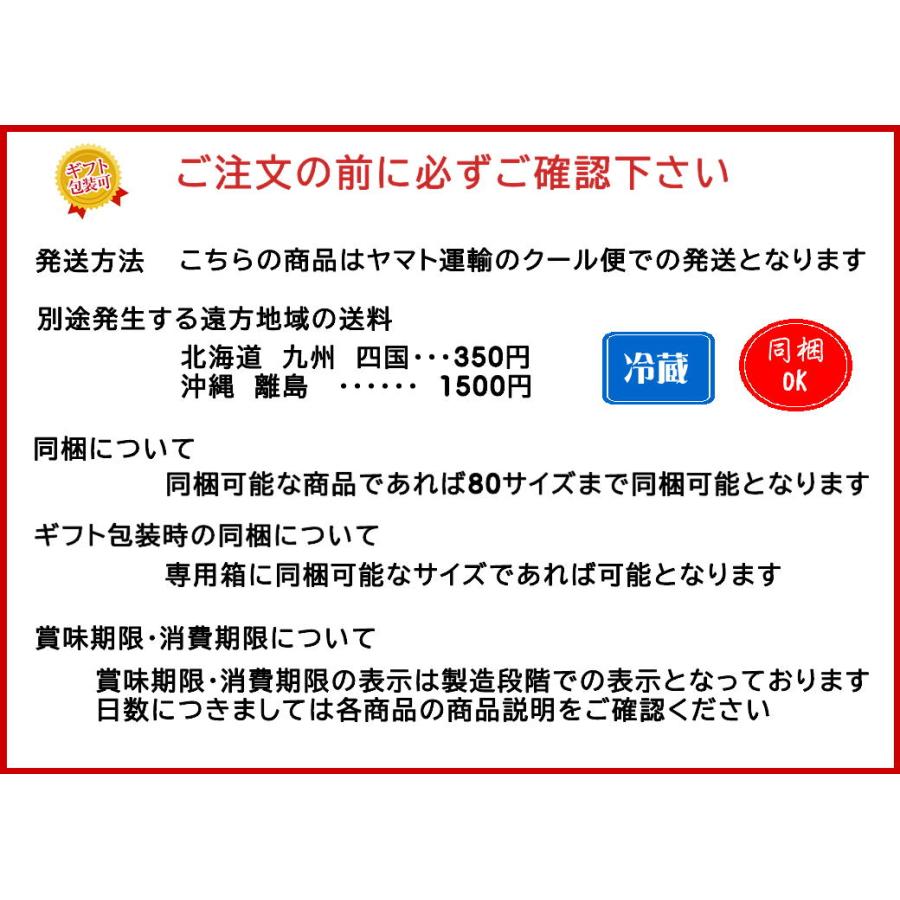 ギフト包装可

ご注文の前に必ずご確認下さい

発送方法　こちらの商品はヤマト運輸のクール便での発送となります

別途発生する遠方地域の送料
北海道　九州　四国･･･350円
沖縄　離島　･･････　1500円

冷蔵

同梱 OK

同梱について
同梱可能な商品であれば80サイズまで同梱可能となります

ギフト包装時の同梱について
専用箱に同梱可能なサイズであれば可能となります

賞味期限･消費期限について
賞味期限･消費期限の表示は製造段階での表示となっております
日数につきましては各商品の商品説明をご確認ください